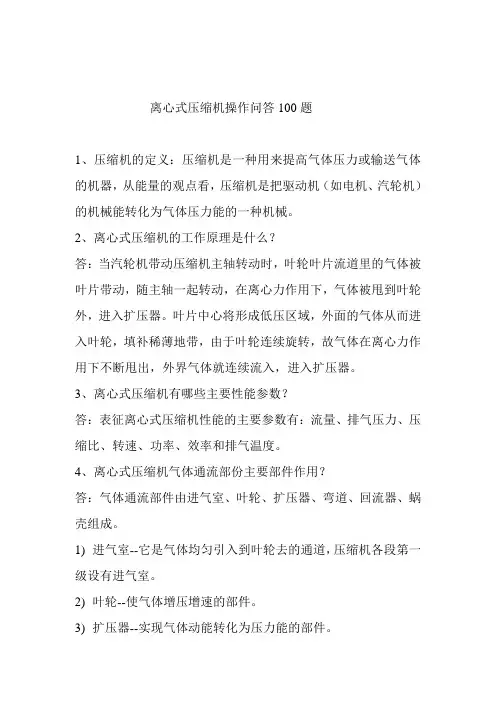 离心式压缩机操作问答 100 题

1、压缩机的定义：压缩机是一种用来提高气体压力或输送气体的机器，从能量的观点看，压缩机是把驱动机（如电机、汽轮机）的机械能转化为气体压力能的一种机械。

2、离心式压缩机的工作原理是什么？

答：当汽轮机带动压缩机主轴转动时，叶轮叶片流道里的气体被叶片带动，随主轴一起转动，在离心力作用下，气体被甩到叶轮外，进入扩压器。叶片中心将形成低压区域，外面的气体从而进入叶轮，填补稀薄地带，由于叶轮连续旋转，故气体在离心力作用下不断甩出，外界气体就连续流入，进入扩压器。

3、离心式压缩机有哪些主要性能参数？

答：表征离心式压缩机性能的主要参数有：流量、排气压力、压缩比、转速、功率、效率和排气温度。

4、离心式压缩机气体通流部份主要部件作用？

答：气体通流部件由进气室、叶轮、扩压器、弯道、回流器、蜗壳组成。

1) 进气室--它是气体均匀引入到叶轮去的通道，压缩机各段第一级设有进气室。

2) 叶轮--使气体增压增速的部件。

3) 扩压器--实现气体动能转化为压力能的部件。